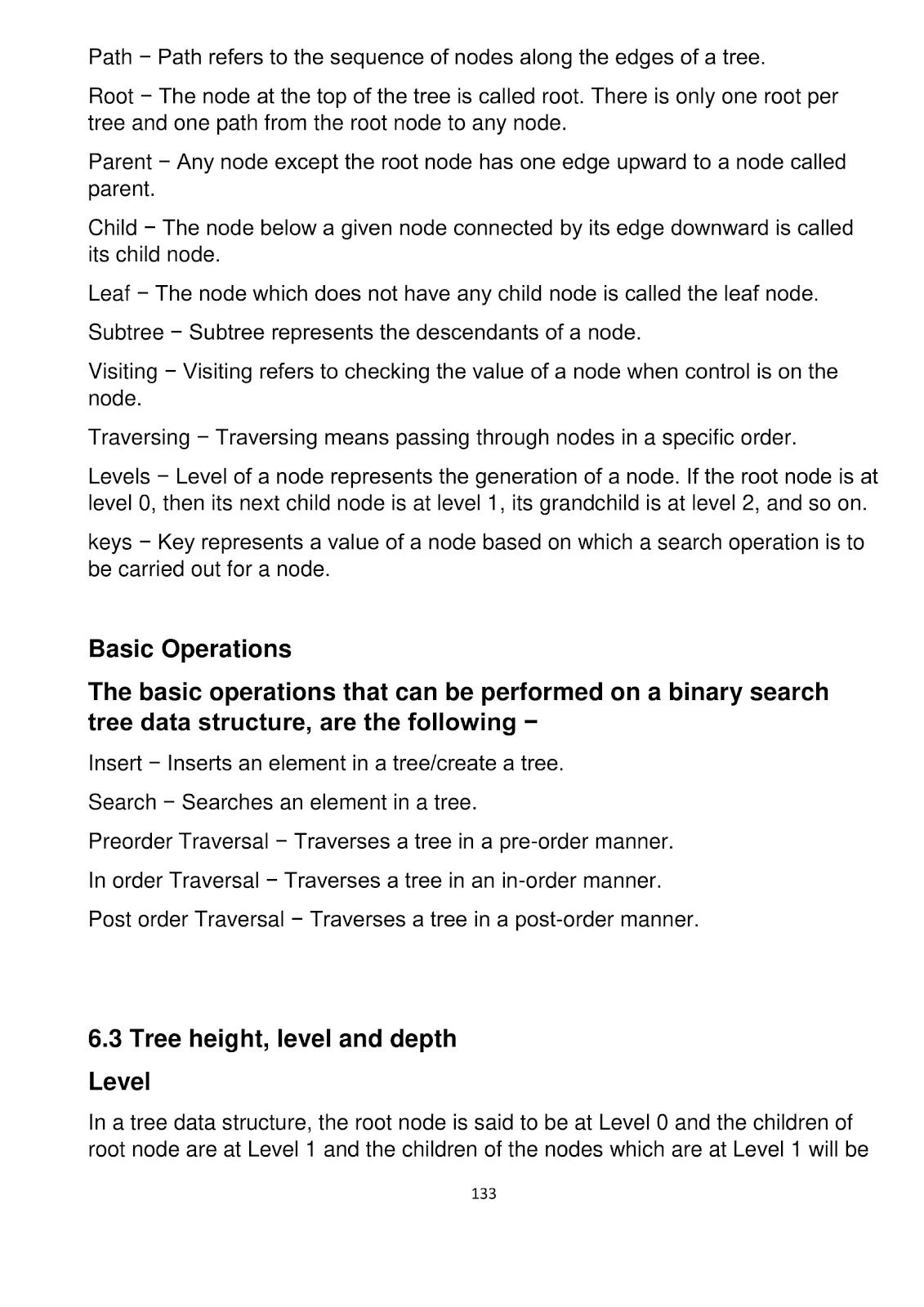 Path − Path refers to the sequence of nodes along the edges of a tree.

Root − The node at the top of the tree is called root. There is only one root per tree and one path from the root node to any node.

Parent − Any node except the root node has one edge upward to a node called parent.

Child − The node below a given node connected by its edge downward is called its child node.

Leaf − The node which does not have any child node is called the leaf node.

Subtree − Subtree represents the descendants of a node.

Visiting − Visiting refers to checking the value of a node when control is on the node.

Traversing − Traversing means passing through nodes in a specific order.

Levels − Level of a node represents the generation of a node. If the root node is at level 0, then its next child node is at level 1, its grandchild is at level 2, and so on.

keys − Key represents a value of a node based on which a search operation is to be carried out for a node.

Basic Operations

The basic operations that can be performed on a binary search tree data structure, are the following −

Insert − Inserts an element in a tree/create a tree.

Search − Searches an element in a tree.

Preorder Traversal − Traverses a tree in a pre-order manner.

In order Traversal − Traverses a tree in an in-order manner.

Post order Traversal − Traverses a tree in a post-order manner.

6.3 Tree height, level and depth

Level

In a tree data structure, the root node is said to be at Level 0 and the children of root node are at Level 1 and the children of the nodes which are at Level 1 will be

133